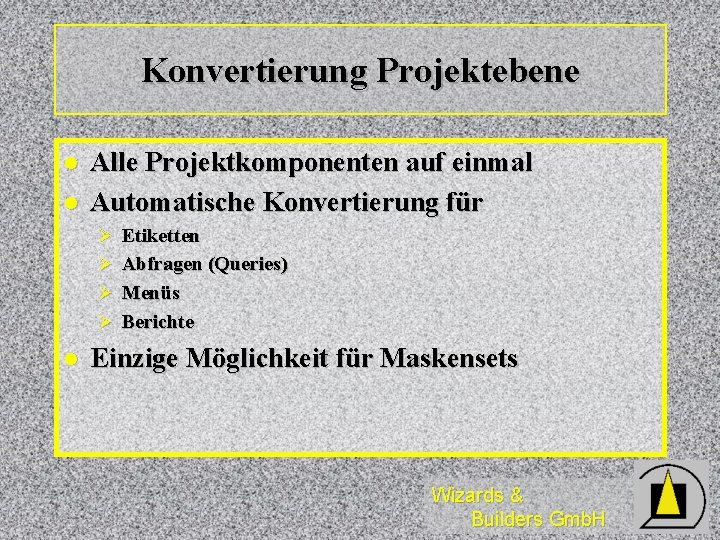 Konvertierung Projektebene

Alle Projektkomponenten auf einmal
Automatische Konvertierung für
Etiketten
Abfragen (Queries)
Menüs
Berichte
Einzige Möglichkeit für Maskensets

Wizards & Builders GmbH